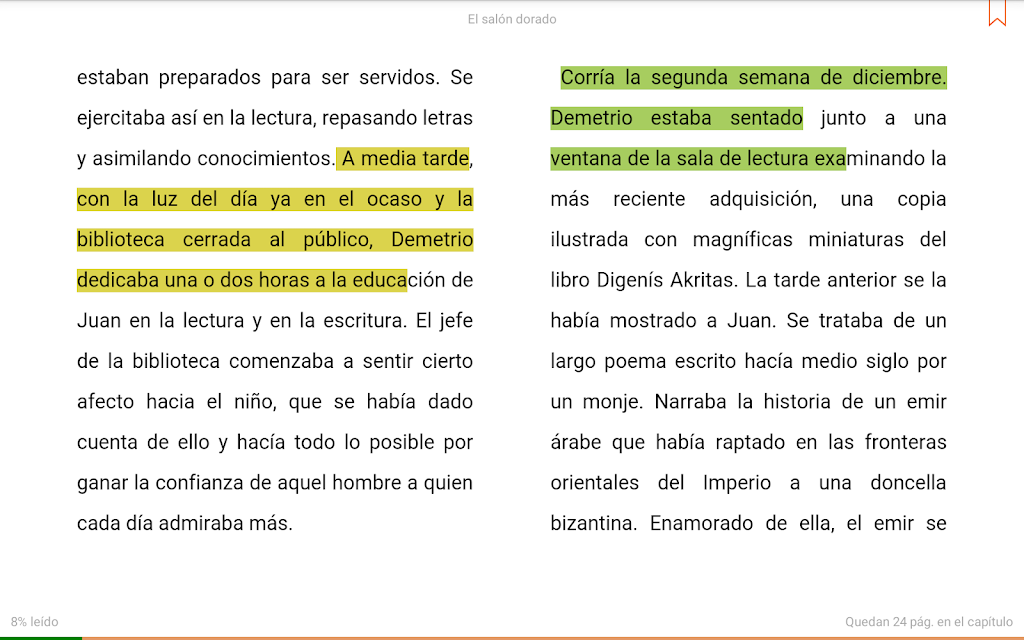 El salón dorado

estaban preparados para ser servidos. Se ejercitaba así en la lectura, repasando letras y asimilando conocimientos. A media tarde, con la luz del día ya en el ocaso y la biblioteca cerrada al público, Demetrio dedicaba una o dos horas a la educación de Juan en la lectura y en la escritura. El jefe de la biblioteca comenzaba a sentir cierto afecto hacia el niño, que se había dado cuenta de ello y hacía todo lo posible por ganar la confianza de aquel hombre a quien cada día admiraba más.

Corría la segunda semana de diciembre. Demetrio estaba sentado junto a una ventana de la sala de lectura examinando la más reciente adquisición, una copia ilustrada con magníficas miniaturas del libro Digenís Akritas. La tarde anterior se la había mostrado a Juan. Se trataba de un largo poema escrito hacía medio siglo por un monje. Narraba la historia de un emir árabe que había raptado en las fronteras orientales del Imperio a una doncella bizantina. Enamorado de ella, el emir se

8% leído

Quedan 24 pág. en el capítulo